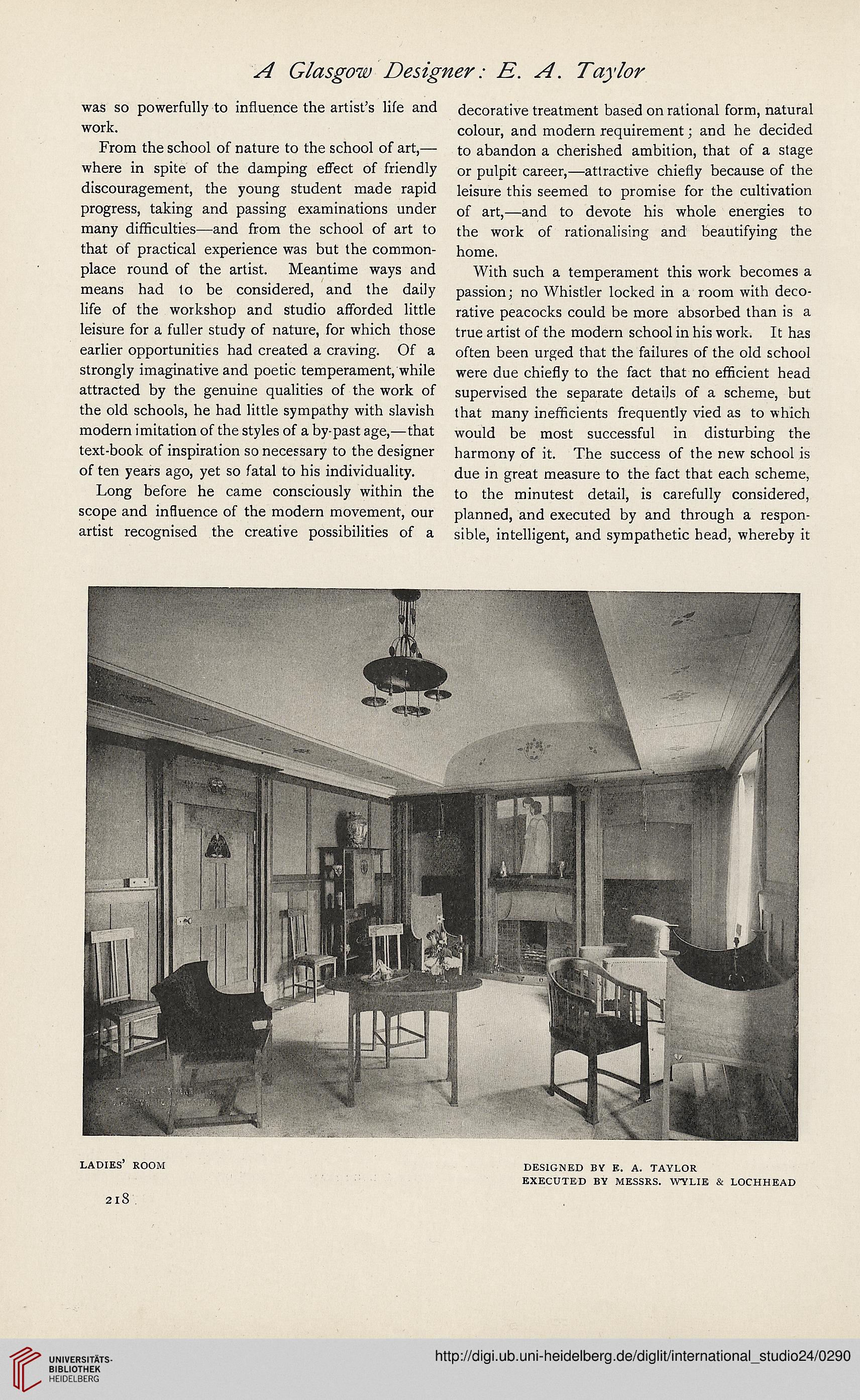 A Glasgow Designer: E. A. Taylor

was so powerfully to influence the artist's life and work.

From the school of nature to the school of art,—where in spite of the damping effect of friendly discouragement, the young student made rapid progress, taking and passing examinations under many difficulties—and from the school of art to that of practical experience was but the commonplace round of the artist. Meantime ways and means had to be considered, and the daily life of the workshop and studio afforded little leisure for a fuller study of nature, for which those earlier opportunities had created a craving. Of a strongly imaginative and poetic temperament, while attracted by the genuine qualities of the work of the old schools, he had little sympathy with slavish modern imitation of the styles of a by-past age,—that text-book of inspiration so necessary to the designer of ten years ago, yet so fatal to his individuality.

Long before he came consciously within the scope and influence of the modern movement, our artist recognised the creative possibilities of a decorative treatment based on rational form, natural colour, and modern requirement; and he decided to abandon a cherished ambition, that of a stage or pulpit career,—attractive chiefly because of the leisure this seemed to promise for the cultivation of art,—and to devote his whole energies to the work of rationalising and beautifying the home.

With such a temperament this work becomes a passion; no Whistler locked in a room with decorative peacocks could be more absorbed than is a true artist of the modern school in his work. It has often been urged that the failures of the old school were due chiefly to the fact that no efficient head supervised the separate details of a scheme, but that many inefficients frequently vied as to which would be most successful in disturbing the harmony of it. The success of the new school is due in great measure to the fact that each scheme, to the minutest detail, is carefully considered, planned, and executed by and through a responsible, intelligent, and sympathetic head, whereby it

LADIES' ROOM

DESIGNED BY E. A. TAYLOR
EXECUTED BY MESSRS. WYLIE & LOCHHEAD

218

UNIVERSITÄTS-BIBLIOTHEK HEIDELBERG

http://digi.ub.uni-heidelberg.de/diglit/international_studio24/0290